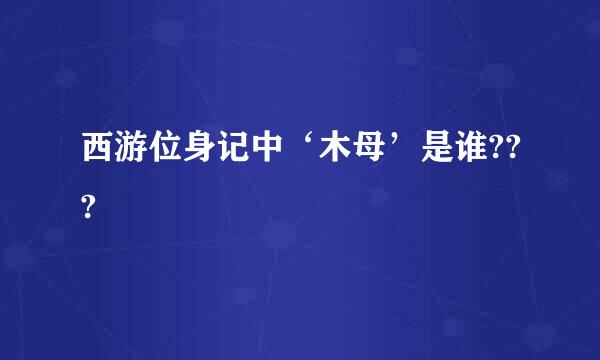 西游位身记中‘木母’是谁???